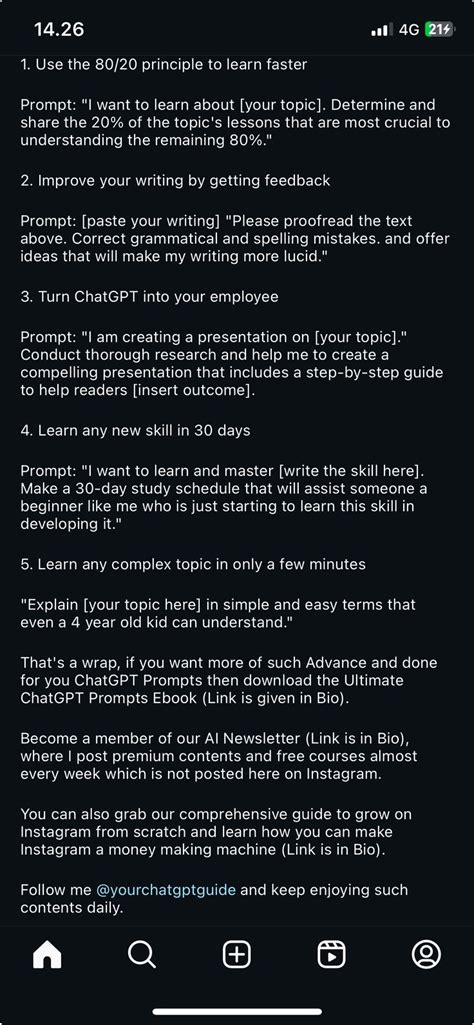 14.26

4G 21

1. Use the 80/20 principle to learn faster

Prompt: "I want to learn about [your topic]. Determine and share the 20% of the topic's lessons that are most crucial to understanding the remaining 80%."

2. Improve your writing by getting feedback

Prompt: [paste your writing] "Please proofread the text above. Correct grammatical and spelling mistakes. and offer ideas that will make my writing more lucid."

3. Turn ChatGPT into your employee

Prompt: "I am creating a presentation on [your topic]." Conduct thorough research and help me to create a compelling presentation that includes a step-by-step guide to help readers [insert outcome].

4. Learn any new skill in 30 days

Prompt: "I want to learn and master [write the skill here]. Make a 30-day study schedule that will assist someone a beginner like me who is just starting to learn this skill in developing it."

5. Learn any complex topic in only a few minutes

"Explain [your topic here] in simple and easy terms that even a 4 year old kid can understand."

That's a wrap, if you want more of such Advance and done for you ChatGPT Prompts then download the Ultimate ChatGPT Prompts Ebook (Link is given in Bio).

Become a member of our AI Newsletter (Link is in Bio), where I post premium contents and free courses almost every week which is not posted here on Instagram.

You can also grab our comprehensive guide to grow on Instagram from scratch and learn how you can make Instagram a money making machine (Link is in Bio).

Follow me @yourchatgptguide and keep enjoying such contents daily.